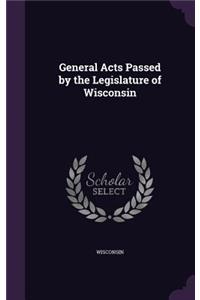 General Acts Passed by the Legislature of Wisconsin

Scholar
SELECT

WISCONSIN